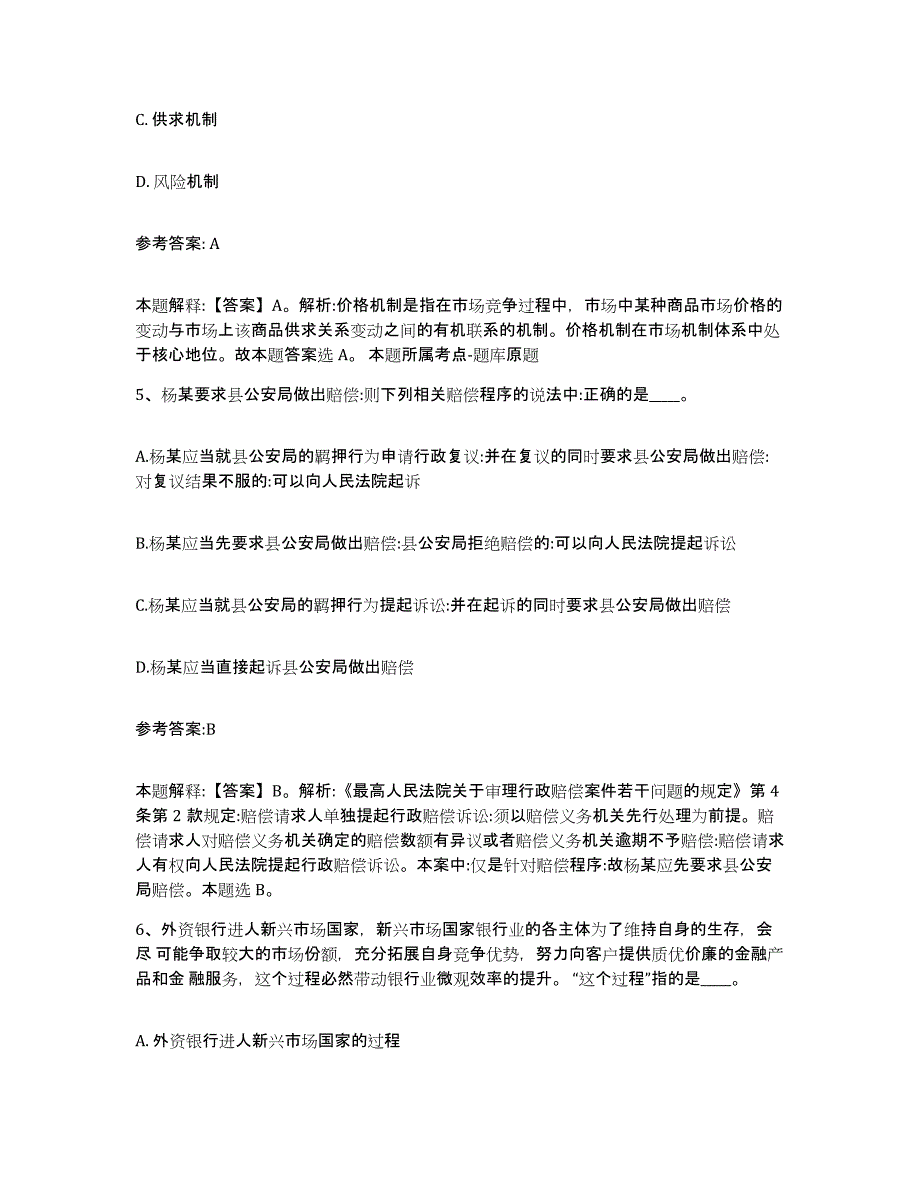 C. 供求机制

D. 风险机制

参考答案: A

本题解释:【答案】A。解析:价格机制是指在市场竞争过程中，市场中某种商品市场价格的变动与市场上该商品供求关系变动之间的有机联系的机制。价格机制在市场机制体系中处于核心地位。故本题答案选 A。 本题所属考点-题库原题

5、杨某要求县公安局做出赔偿:则下列相关赔偿程序的说法中:正确的是____。

A.杨某应当就县公安局的羁押行为申请行政复议:并在复议的同时要求县公安局做出赔偿:对复议结果不服的:可以向人民法院起诉

B.杨某应当先要求县公安局做出赔偿:县公安局拒绝赔偿的:可以向人民法院提起诉讼

C.杨某应当就县公安局的羁押行为提起诉讼:并在起诉的同时要求县公安局做出赔偿

D.杨某应当直接起诉县公安局做出赔偿

参考答案:B

本题解释:【答案】B。解析:《最高人民法院关于审理行政赔偿案件若干问题的规定》第 4 条第 2 款规定:赔偿请求人单独提起行政赔偿诉讼:须以赔偿义务机关先行处理为前提。赔偿请求人对赔偿义务机关确定的赔偿数额有异议或者赔偿义务机关逾期不予赔偿:赔偿请求人有权向人民法院提起行政赔偿诉讼。本案中:仅是针对赔偿程序:故杨某应先要求县公安局赔偿。本题选 B。

6、外资银行进人新兴市场国家，新兴市场国家银行业的各主体为了维持自身的生存，会尽 可能争取较大的市场份额，充分拓展自身竞争优势，努力向客户提供质优价廉的金融产品和金 融服务，这个过程必然带动银行业微观效率的提升。“这个过程”指的是____。

A. 外资银行进人新兴市场国家的过程